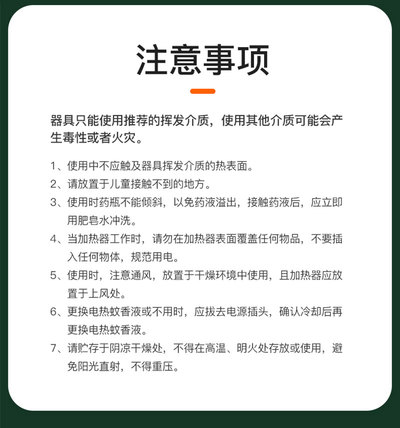 注意事项

器具只能使用推荐的挥发介质，使用其他介质可能会产生毒性或者火灾。

1、使用中不应触及器具挥发介质的热表面。
2、请放置于儿童接触不到的地方。
3、使用时药瓶不能倾斜，以免药液溢出，接触药液后，应立即用肥皂水冲洗。
4、当加热器工作时，请勿在加热器表面覆盖任何物品，不要插入任何物体，规范用电。
5、使用时，注意通风，放置于干燥环境中使用，且加热器应放置于上风处。
6、更换电热蚊香液或不用时，应拔去电源插头，确认冷却后再更换电热蚊香液。
7、请贮存于阴凉干燥处，不得在高温、明火处存放或使用，避免阳光直射，不得重压。